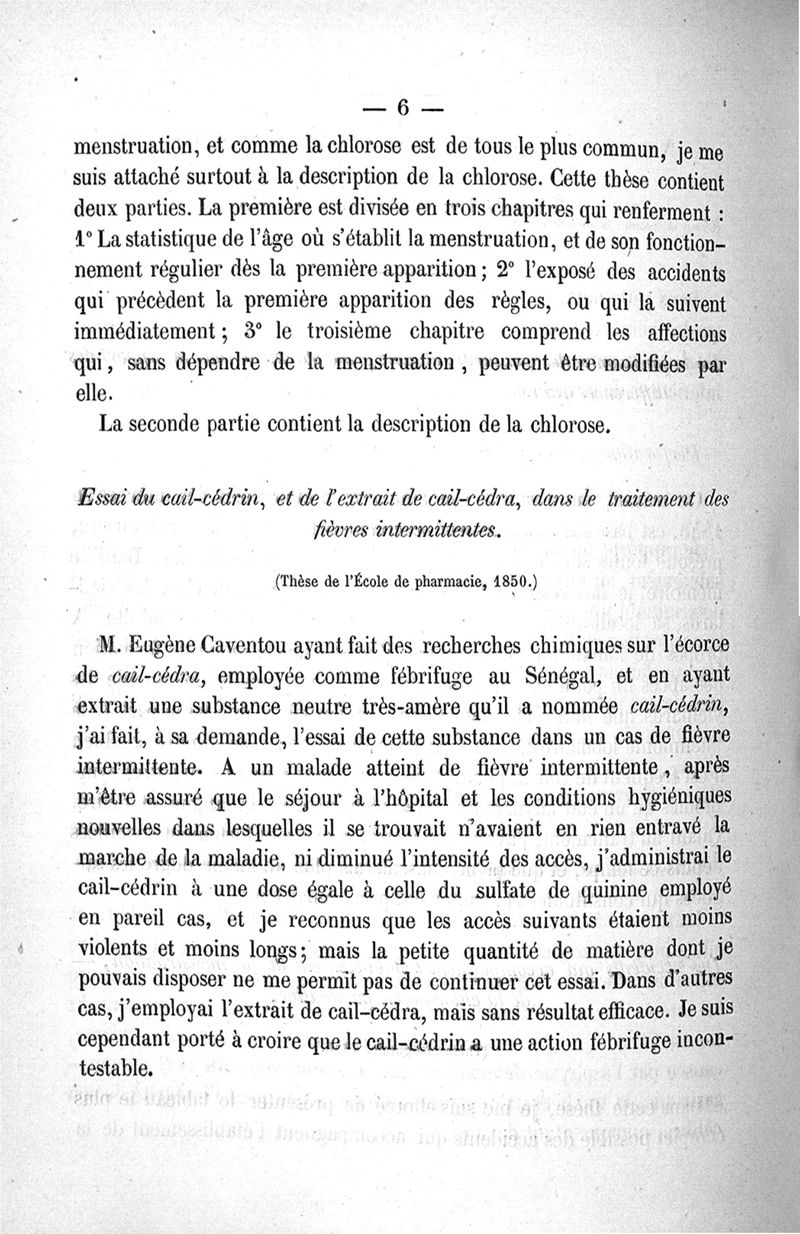 — 6 —

menstruation, et comme la chlorose est de tous le plus commun, je me suis attaché surtout à la description de la chlorose. Cette thèse contient deux parties. La première est divisée en trois chapitres qui renferment : 1° La statistique de l'âge où s'établit la menstruation, et de son fonctionnement régulier dès la première apparition ; 2° l'exposé des accidents qui précèdent la première apparition des règles, ou qui la suivent immédiatement ; 3° le troisième chapitre comprend les affections qui, sans dépendre de la menstruation, peuvent être modifiées par elle.

La seconde partie contient la description de la chlorose.

Essai du cail-cédrin, et de l'extrait de cail-cédra, dans le traitement des fièvres intermittentes.

(Thèse de l'École de pharmacie, 1850.)

M. Eugène Caventou ayant fait des recherches chimiques sur l'écorce de cail-cédra, employée comme fébrifuge au Sénégal, et en ayant extrait une substance neutre très-amère qu'il a nommée cail-cédrin, j'ai fait, à sa demande, l'essai de cette substance dans un cas de fièvre intermittente. A un malade atteint de fièvre intermittente, après m'être assuré que le séjour à l'hôpital et les conditions hygiéniques nouvelles dans lesquelles il se trouvait n'avaient en rien entravé la marche de la maladie, ni diminué l'intensité des accès, j'administrai le cail-cédrin à une dose égale à celle du sulfate de quinine employé en pareil cas, et je reconnus que les accès suivants étaient moins violents et moins longs ; mais la petite quantité de matière dont je pouvais disposer ne me permit pas de continuer cet essai. Dans d'autres cas, j'employai l'extrait de cail-cédra, mais sans résultat efficace. Je suis cependant porté à croire que le cail-cédrin a une action fébrifuge incontestable.